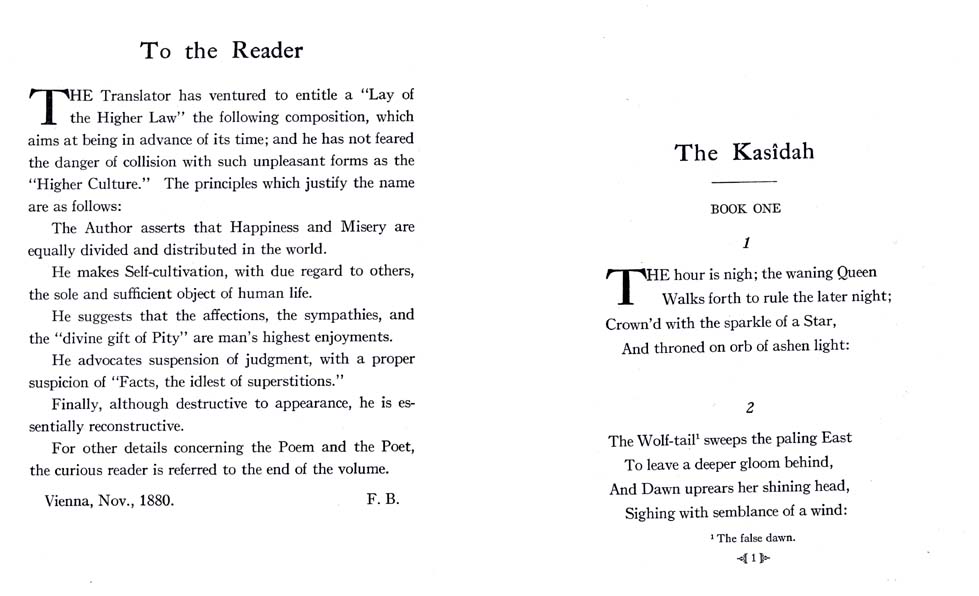 To the Reader

THE Translator has ventured to entitle a "Lay of the Higher Law" the following composition, which aims at being in advance of its time; and he has not feared the danger of collision with such unpleasant forms as the "Higher Culture." The principles which justify the name are as follows:

The Author asserts that Happiness and Misery are equally divided and distributed in the world.

He makes Self-cultivation, with due regard to others, the sole and sufficient object of human life.

He suggests that the affections, the sympathies, and the "divine gift of Pity" are man's highest enjoyments.

He advocates suspension of judgment, with a proper suspicion of "Facts, the idlest of superstitions."

Finally, although destructive to appearance, he is essentially reconstructive.

For other details concerning the Poem and the Poet, the curious reader is referred to the end of the volume.

Vienna, Nov., 1880. F. B.

The Kasîdah

BOOK ONE

1

THE hour is nigh; the waning Queen
Walks forth to rule the later night;
Crown'd with the sparkle of a Star,
And throned on orb of ashen light:

2

The Wolf-tail$^{1}$ sweeps the paling East
To leave a deeper gloom behind,
And Dawn uprears her shining head,
Sighing with semblance of a wind:

$^{1}$ The false dawn.

1